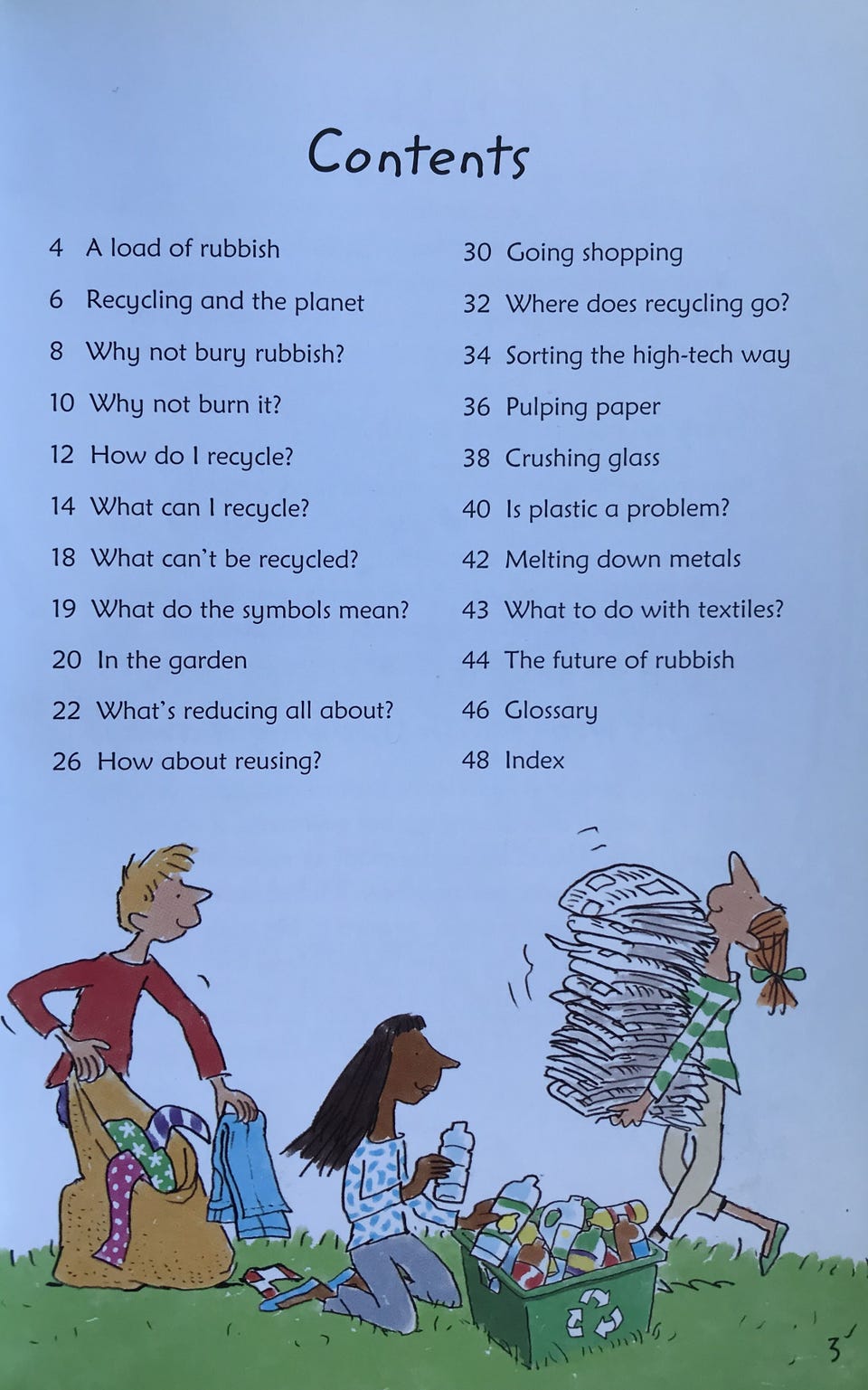 Contents

4 A load of rubbish
6 Recycling and the planet
8 Why not bury rubbish?
10 Why not burn it?
12 How do I recycle?
14 What can I recycle?
18 What can't be recycled?
19 What do the symbols mean?
20 In the garden
22 What's reducing all about?
26 How about reusing?

30 Going shopping
32 Where does recycling go?
34 Sorting the high-tech way
36 Pulping paper
38 Crushing glass
40 Is plastic a problem?
42 Melting down metals
43 What to do with textiles?
44 The future of rubbish
46 Glossary
48 Index

3